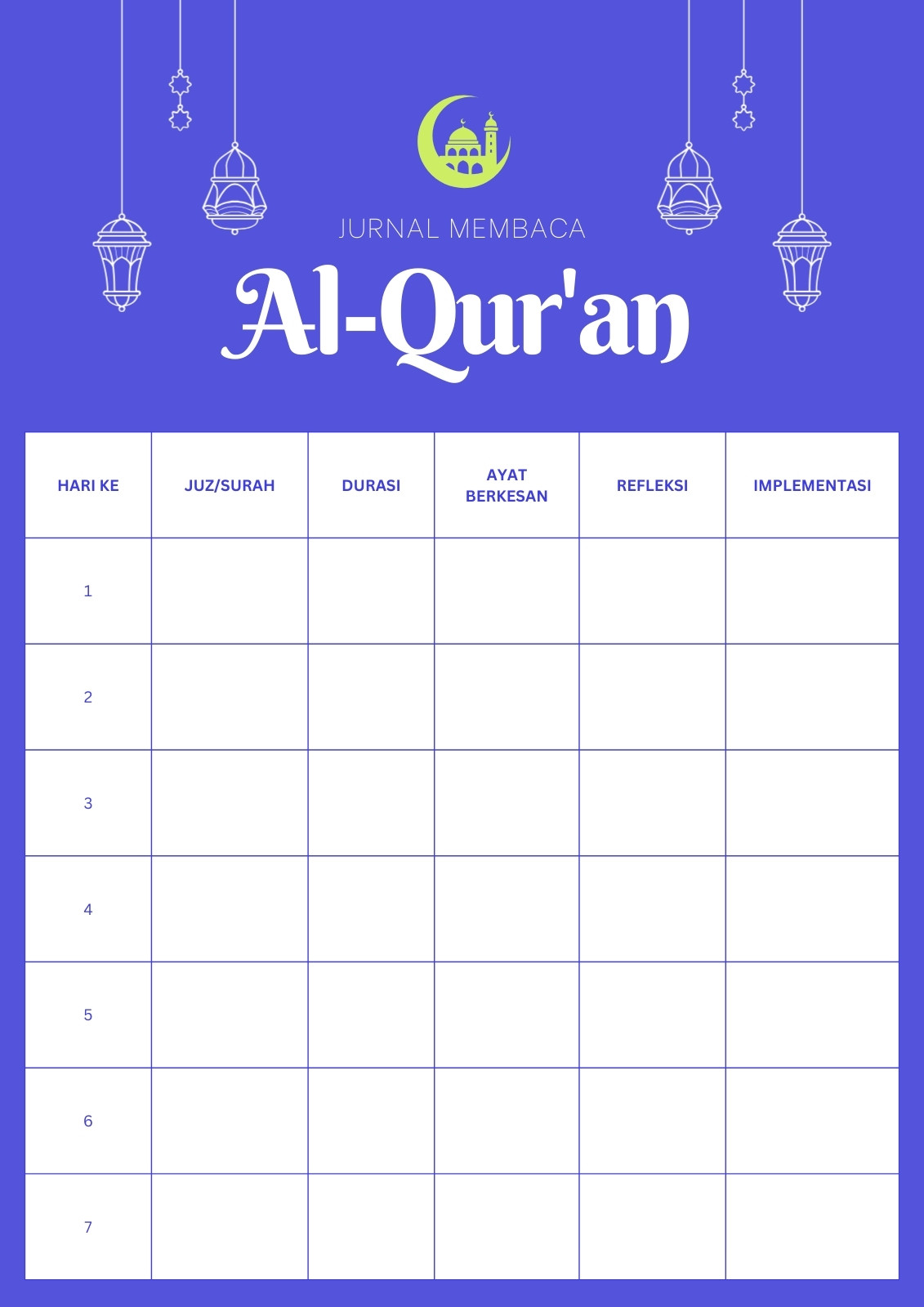 JURNAL MEMBACA

Al-Qur'an

| HARI KE | JUZ/SURAH | DURASI | AYAT BERKESAN | REFLEKSI | IMPLEMENTASI |
|---|---|---|---|---|---|
| 1 | | | | | |
| 2 | | | | | |
| 3 | | | | | |
| 4 | | | | | |
| 5 | | | | | |
| 6 | | | | | |
| 7 | | | | | |